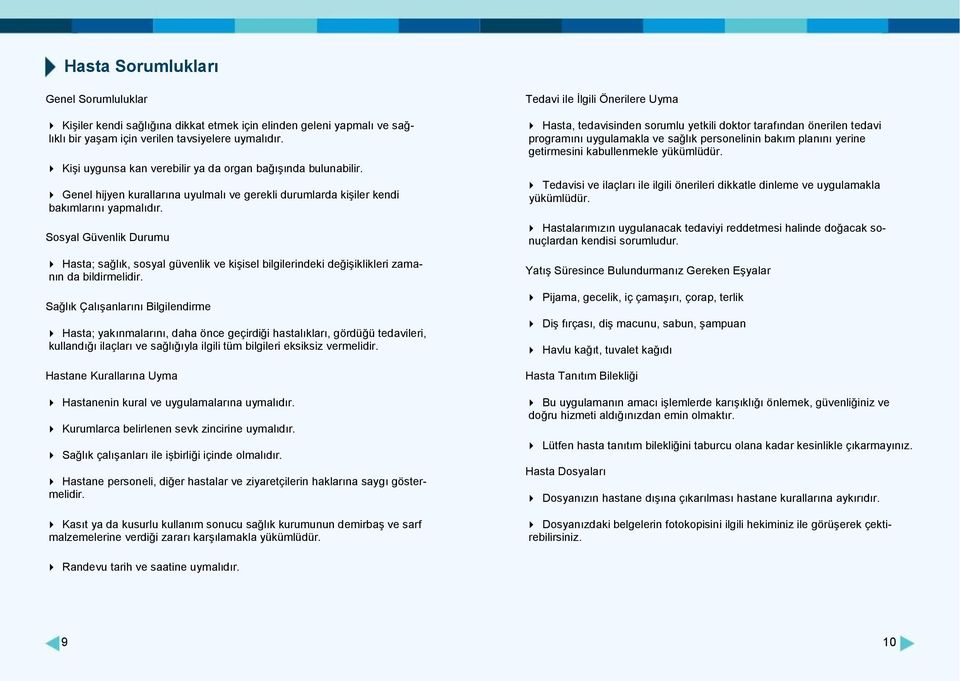 Hasta Sorumlukları

Genel Sorumluluklar

Kişiler kendi sağlığına dikkat etmek için elinden geleni yapmalı ve sağlıklı bir yaşam için verilen tavsiyelere uymalıdır.

Kişi uygunsa kan verebilir ya da organ bağışında bulunabilir.

Genel hijyen kurallarına uyulmalı ve gerekli durumlarda kişiler kendi bakımlarını yapmalıdır.

Sosyal Güvenlik Durumu

Hasta; sağlık, sosyal güvenlik ve kişisel bilgilerindeki değişiklikleri zamanın da bildirmelidir.

Sağlık Çalışanlarını Bilgilendirme

Hasta; yakınmalarını, daha önce geçirdiği hastalıkları, gördüğü tedavileri, kullandığı ilaçları ve sağlığıyla ilgili tüm bilgileri eksiksiz vermelidir.

Hastane Kurallarına Uyma

Hastanenin kural ve uygulamalarına uymalıdır.

Kurumlarca belirlenen sevk zincirine uymalıdır.

Sağlık çalışanları ile işbirliği içinde olmalıdır.

Hastane personeli, diğer hastalar ve ziyaretçilerin haklarına saygı göstermelidir.

Kasıt ya da kusurlu kullanım sonucu sağlık kurumunun demirbaş ve sarf malzemelerine verdiği zararı karşılamakla yükümlüdür.

Randevu tarih ve saatine uymalıdır.

9

Tedavi ile İlgili Önerilere Uyma

Hasta, tedavisinden sorumlu yetkili doktor tarafından önerilen tedavi programını uygulamakla ve sağlık personelinin bakım planını yerine getirmesini kabullenmekle yükümlüdür.

Tedavisi ve ilaçları ile ilgili önerileri dikkatle dinleme ve uygulamakla yükümlüdür.

Hastalarımızın uygulanacak tedaviyi reddetmesi halinde doğacak sonuçlardan kendisi sorumludur.

Yatış Süresince Bulundurmanız Gereken Eşyalar

Pijama, gecelik, iç çamaşırı, çorap, terlik

Diş fırçası, diş macunu, sabun, şampuan

Havlu kağıt, tuvalet kağıdı

Hasta Tanıtım Bilekliği

Bu uygulamanın amacı işlemlerde karışıklığı önlemek, güvenliğiniz ve doğru hizmeti aldığınızdan emin olmaktır.

Lütfen hasta tanıtım bilekliğini taburcu olana kadar kesinlikle çıkarmayınız.

Hasta Dosyaları

Dosyanızın hastane dışına çıkarılması hastane kurallarına aykırıdır.

Dosyanızdaki belgelerin fotokopisini ilgili hekiminiz ile görüşerek çektirebilirsiniz.

10